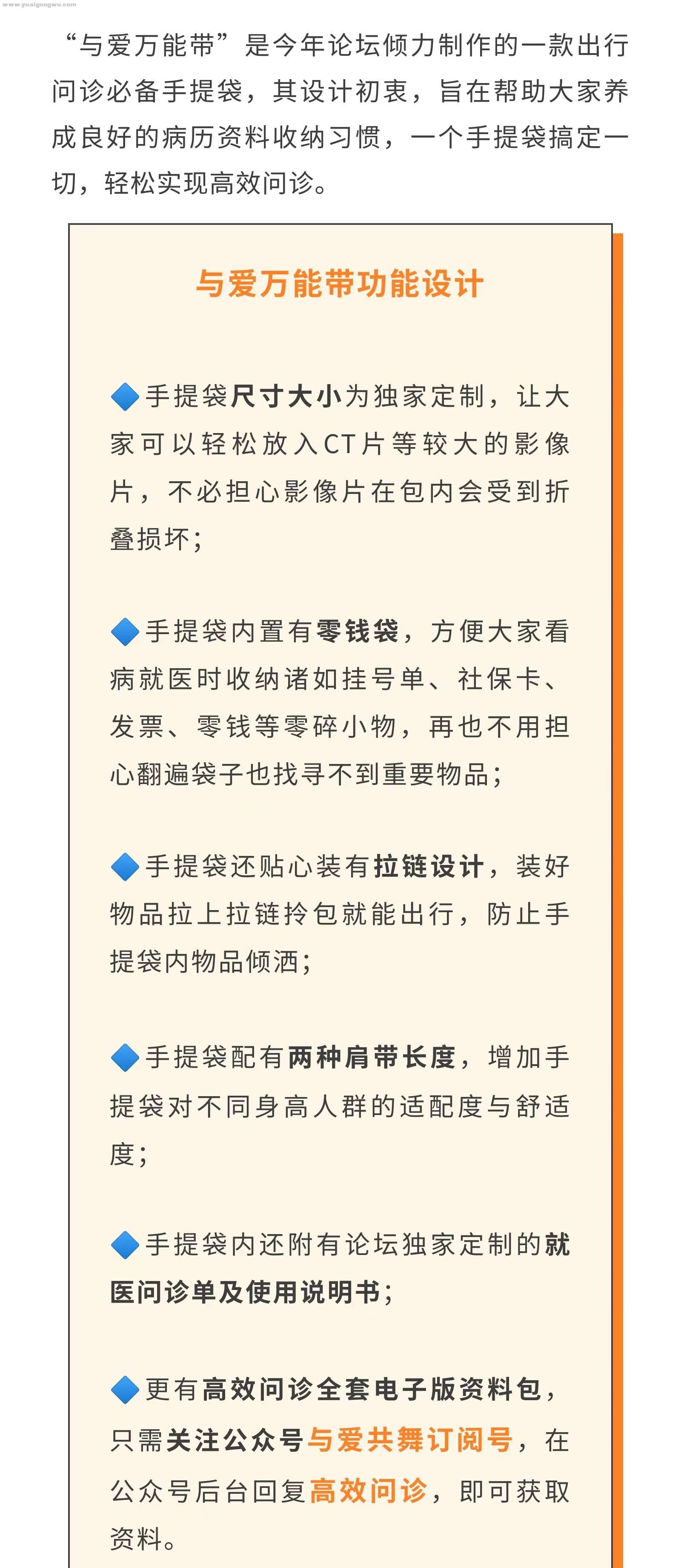 www.yuaigongwu.com

“与爱万能带”是今年论坛倾力制作的一款出行问诊必备手提袋，其设计初衷，旨在帮助大家养成良好的病历资料收纳习惯，一个手提袋搞定一切，轻松实现高效问诊。

与爱万能带功能设计

🔷手提袋尺寸大小为独家定制，让大家可以轻松放入CT片等较大的影像片，不必担心影像片在包内会受到折叠损坏；

🔷手提袋内置有零钱袋，方便大家看病就医时收纳诸如挂号单、社保卡、发票、零钱等零碎小物，再也不用担心翻遍袋子也找寻不到重要物品；

🔷手提袋还贴心装有拉链设计，装好物品拉上拉链拎包就能出行，防止手提袋内物品倾洒；

🔷手提袋配有两种肩带长度，增加手提袋对不同身高人群的适配度与舒适度；

🔷手提袋内还附有论坛独家定制的就医问诊单及使用说明书；

🔷更有高效问诊全套电子版资料包，只需关注公众号与爱共舞订阅号，在公众号后台回复高效问诊，即可获取资料。